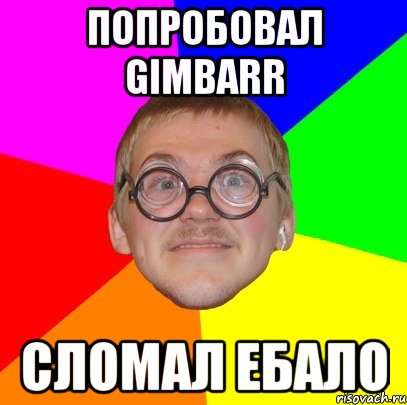 ПОПРОБОВАЛ GIMBARR

СЛОМАЛ ЕБАЛО

risovach.ru